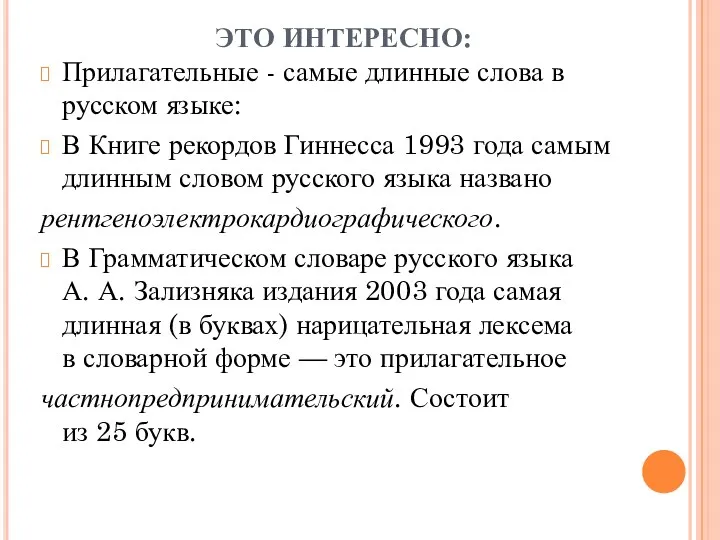 ЭТО ИНТЕРЕСНО:

Прилагательные - самые длинные слова в русском языке:

В Книге рекордов Гиннесса 1993 года самым длинным словом русского языка названо
рентгеноэлектрокардиографического.

В Грамматическом словаре русского языка А. А. Зализняка издания 2003 года самая длинная (в буквах) нарицательная лексема в словарной форме — это прилагательное
частнопредпринимательский. Состоит из 25 букв.